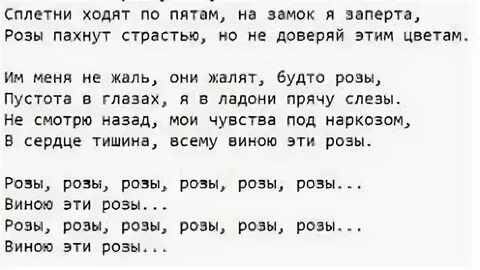 Сплетни ходят по пятам, на замок я заперта,
Розы пахнут страстью, но не доверяй этим цветам.

Им меня не жаль, они жалят, будто розы,
Пустота в глазах, я в ладони прячу слезы.
Не смотрю назад, мои чувства под наркозом,
В сердце тишина, всему виною эти розы.

Розы, розы, розы, розы, розы, розы...
Виною эти розы...
Розы, розы, розы, розы, розы, розы...
Виною эти розы...